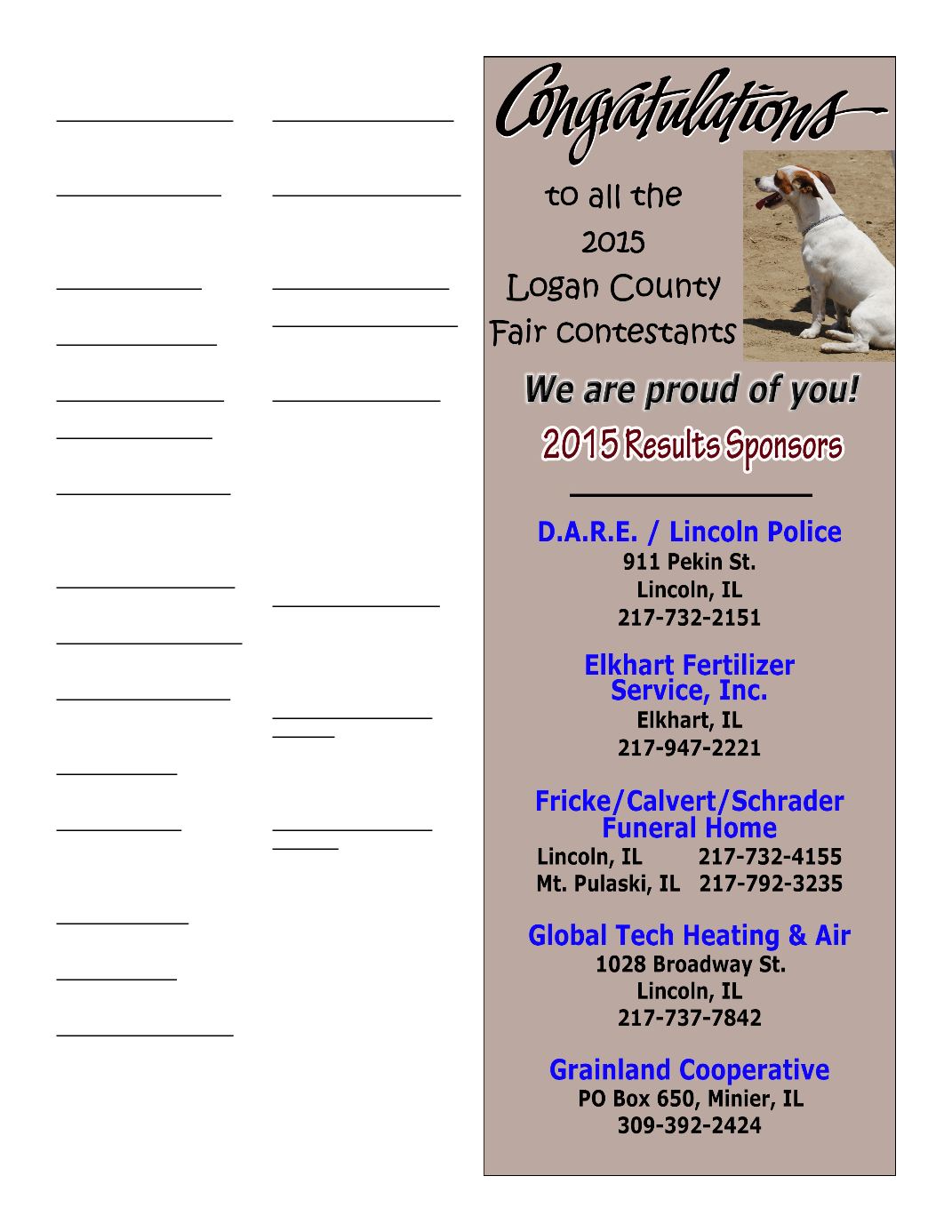 Congratulations

to all the
2015
Logan County
Fair contestants

We are proud of you!

2015 Results Sponsors

D.A.R.E. / Lincoln Police
911 Pekin St.
Lincoln, IL
217-732-2151

Elkhart Fertilizer Service, Inc.
Elkhart, IL
217-947-2221

Fricke/Calvert/Schrader Funeral Home
Lincoln, IL 217-732-4155
Mt. Pulaski, IL 217-792-3235

Global Tech Heating & Air
1028 Broadway St.
Lincoln, IL
217-737-7842

Grainland Cooperative
PO Box 650, Minier, IL
309-392-2424